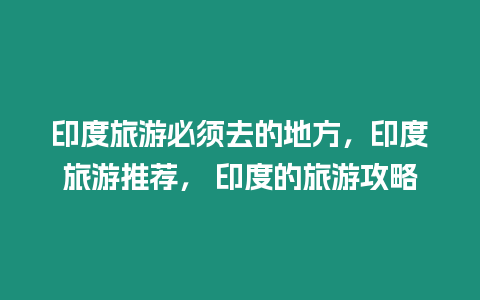 印度旅游必须去的地方，印度旅游推荐， 印度的旅游攻略